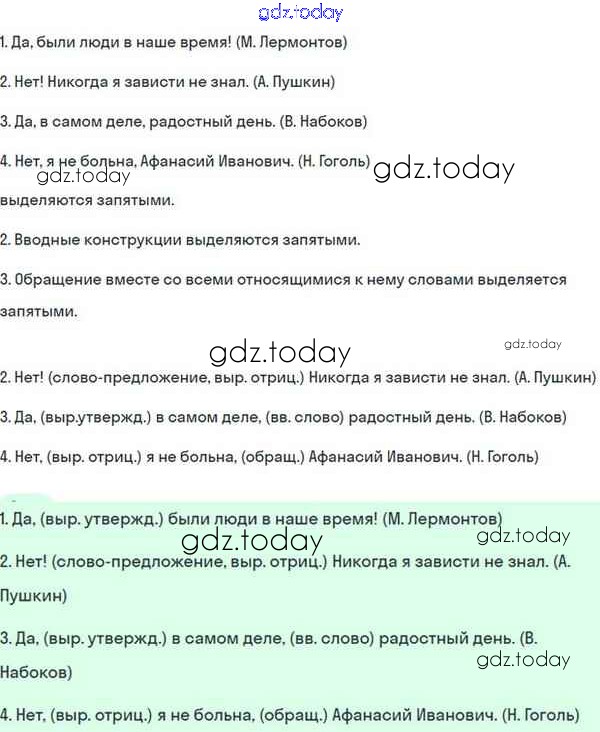 gdz.today

1. Да, были люди в наше время! (М. Лермонтов)

2. Нет! Никогда я зависти не знал. (А. Пушкин)

3. Да, в самом деле, радостный день. (В. Набоков)

4. Нет, я не больна, Афанасий Иванович. (Н. Гоголь)

gdz.today gdz.today

выделяются запятыми.

2. Вводные конструкции выделяются запятыми.

3. Обращение вместе со всеми относящимися к нему словами выделяется запятыми.

gdz.today gdz.today

2. Нет! (слово-предложение, выр. отриц.) Никогда я зависти не знал. (А. Пушкин)

3. Да, (выр.утвержд.) в самом деле, (вв. слово) радостный день. (В. Набоков)

4. Нет, (выр. отриц.) я не больна, (обращ.) Афанасий Иванович. (Н. Гоголь)

1. Да, (выр. утвержд.) были люди в наше время! (М. Лермонтов)

gdz.today gdz.today

2. Нет! (слово-предложение, выр. отриц.) Никогда я зависти не знал. (А. Пушкин)

3. Да, (выр. утвержд.) в самом деле, (вв. слово) радостный день. (В. Набоков)

gdz.today

4. Нет, (выр. отриц.) я не больна, (обращ.) Афанасий Иванович. (Н. Гоголь)